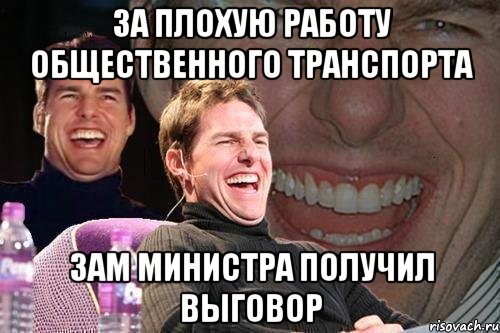 ЗА ПЛОХУЮ РАБОТУ ОБЩЕСТВЕННОГО ТРАНСПОРТА

ЗАМ МИНИСТРА ПОЛУЧИЛ ВЫГОВОР

risovach.ru